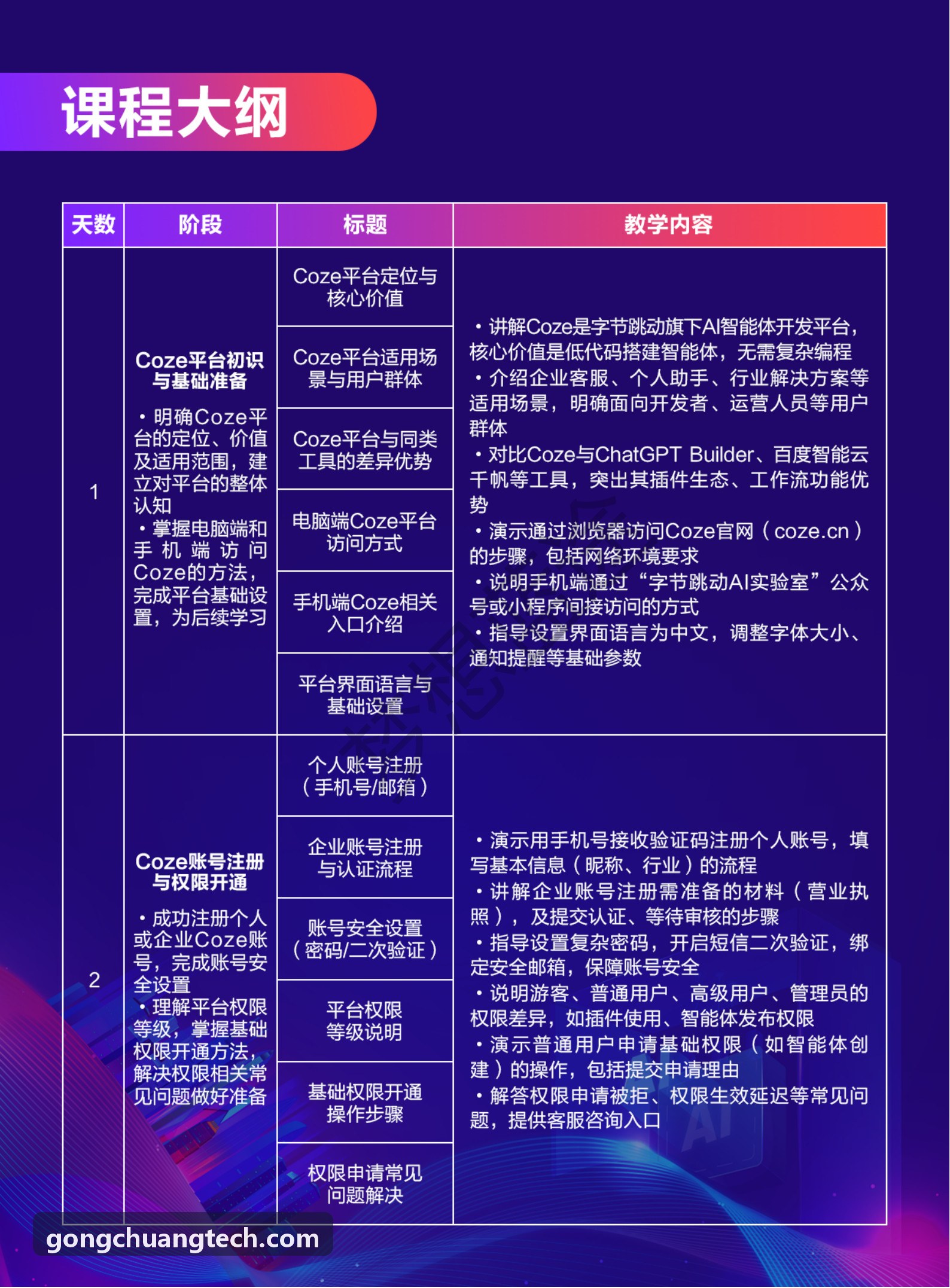 课程大纲

| 天数 | 阶段 | 标题 | 教学内容 |
|---|---|---|---|
| 1 | Coze平台初识与基础准备 • 明确Coze平台的定位、价值及适用范围，建立对平台的整体认知 • 掌握电脑端和手机端访问Coze的方法，完成平台基础设置，为后续学习 | Coze平台定位与核心价值 | • 讲解Coze是字节跳动旗下AI智能体开发平台，核心价值是低代码搭建智能体，无需复杂编程 • 介绍企业客服、个人助手、行业解决方案等适用场景，明确面向开发者、运营人员等用户群体 • 对比Coze与ChatGPT Builder、百度智能云千帆等工具，突出其插件生态、工作流功能优势 • 演示通过浏览器访问Coze官网（coze.cn）的步骤，包括网络环境要求 • 说明手机端通过“字节跳动AI实验室”公众号或小程序间接访问的方式 • 指导设置界面语言为中文，调整字体大小、通知提醒等基础参数 |
| | | Coze平台适用场景与用户群体 | |
| | | Coze平台与同类工具的差异优势 | |
| | | 电脑端Coze平台访问方式 | |
| | | 手机端Coze相关入口介绍 | |
| | | 平台界面语言与基础设置 | |
| 2 | Coze账号注册与权限开通 • 成功注册个人或企业Coze账号，完成账号安全设置 • 理解平台权限等级，掌握基础权限开通方法，解决权限相关常见问题做好准备 | 个人账号注册（手机号/邮箱） | • 演示用手机号接收验证码注册个人账号，填写基本信息（昵称、行业）的流程 • 讲解企业账号注册需准备的材料（营业执照），及提交认证、等待审核的步骤 • 指导设置复杂密码，开启短信二次验证，绑定安全邮箱，保障账号安全 • 说明游客、普通用户、高级用户、管理员的权限差异，如插件使用、智能体发布权限 • 演示普通用户申请基础权限（如智能体创建）的操作，包括提交申请理由 • 解答权限申请被拒、权限生效延迟等常见问题，提供客服咨询入口 |
| | | 企业账号注册与认证流程 | |
| | | 账号安全设置（密码/二次验证） | |
| | | 平台权限等级说明 | |
| | | 基础权限开通操作步骤 | |
| | | 权限申请常见问题解决 | |

gongchuangtech.com